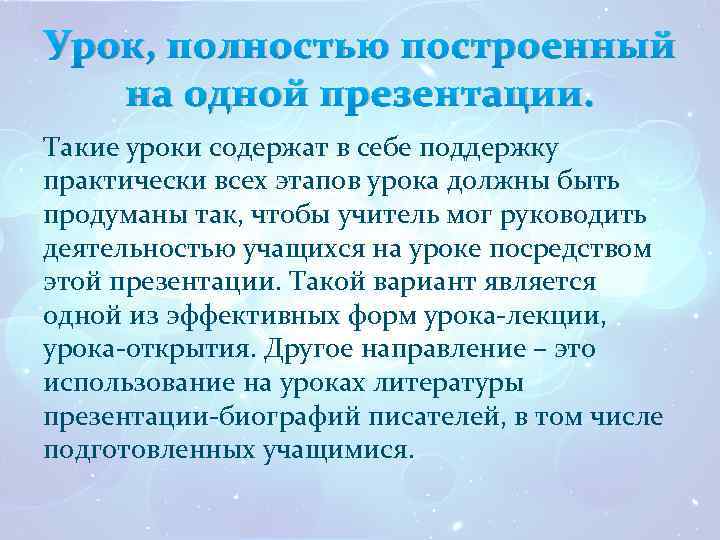 Урок, полностью построенный на одной презентации.

Такие уроки содержат в себе поддержку практически всех этапов урока должны быть продуманы так, чтобы учитель мог руководить деятельностью учащихся на уроке посредством этой презентации. Такой вариант является одной из эффективных форм урока-лекции, урока-открытия. Другое направление – это использование на уроках литературы презентации-биографий писателей, в том числе подготовленных учащимися.